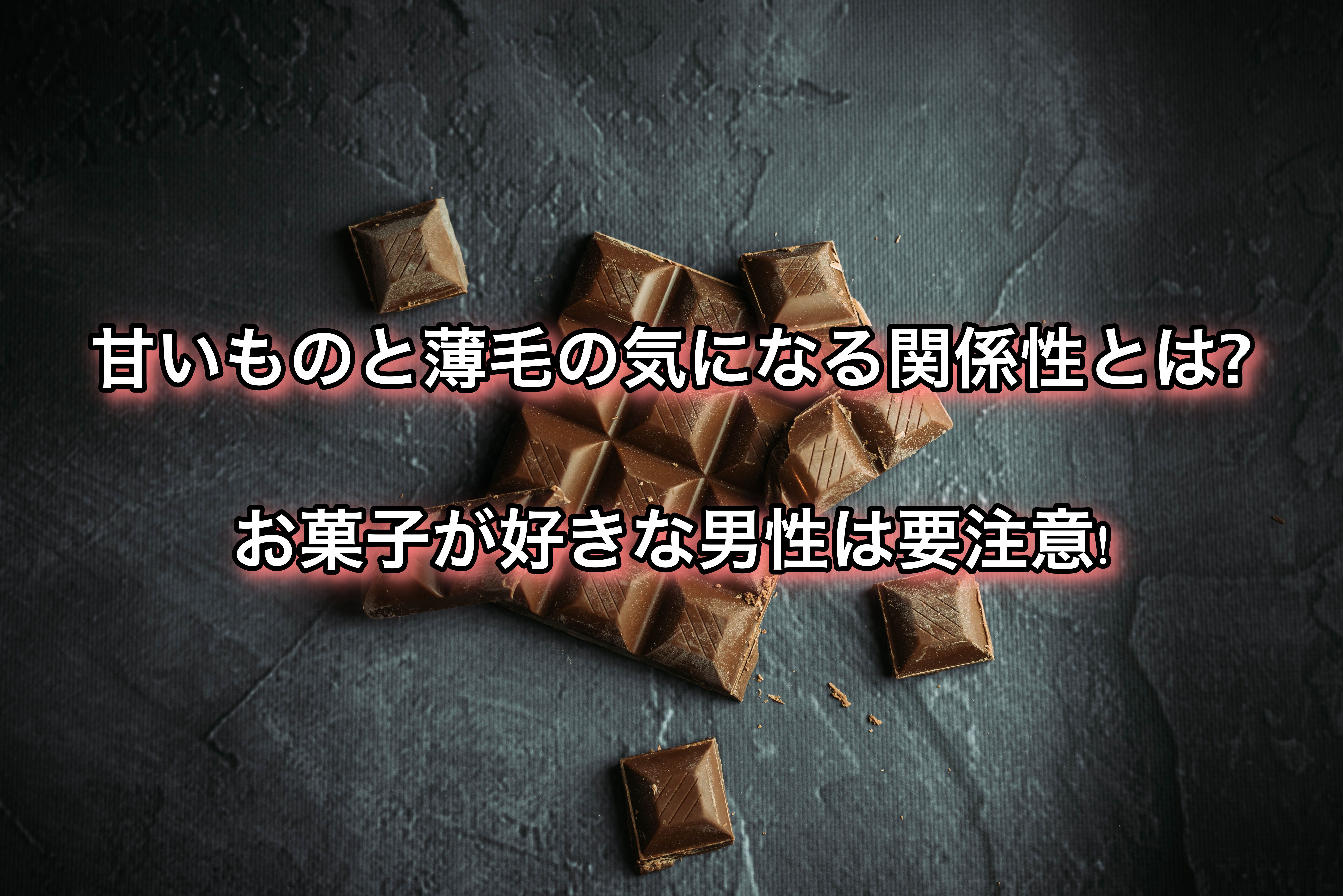 甘いものと薄毛の気になる関係性とは?

お菓子が好きな男性は要注意!